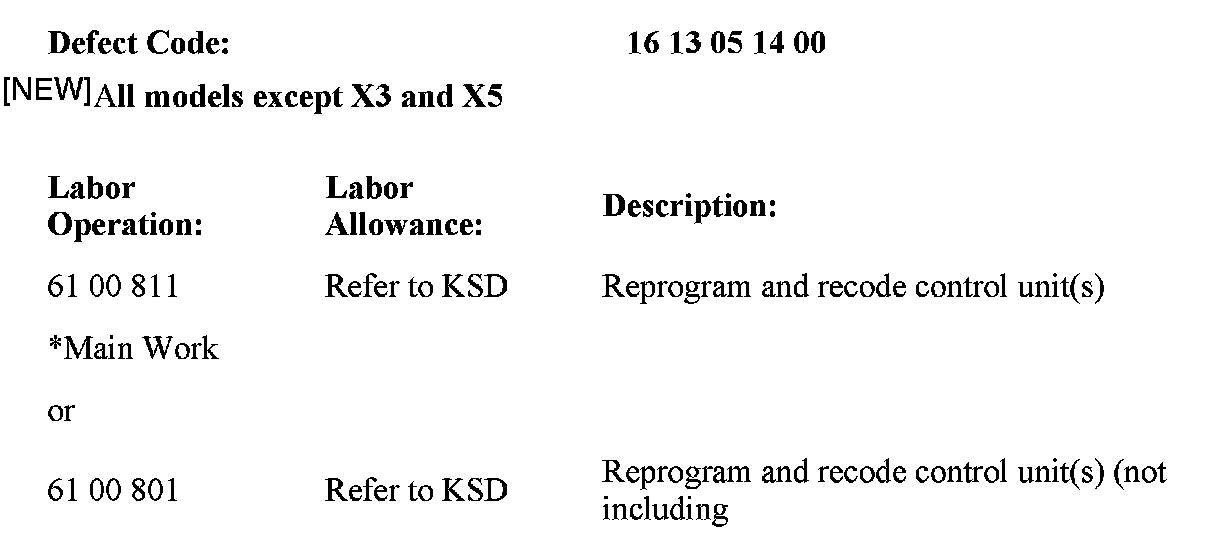 Defect Code: 16 13 05 14 00

[NEW]All models except X3 and X5

| Labor Operation: | Labor Allowance: | Description: |
|---|---|---|
| 61 00 811 | Refer to KSD | Reprogram and recode control unit(s) |
| *Main Work | | |
| or | | |
| 61 00 801 | Refer to KSD | Reprogram and recode control unit(s) (not including |